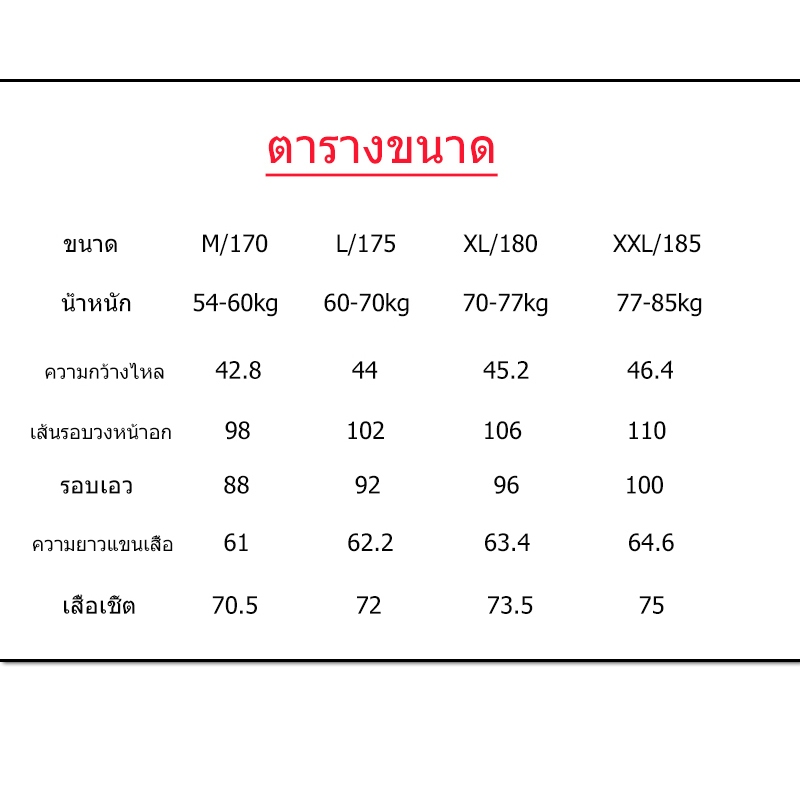 ตารางขนาด

| ขนาด | M/170 | L/175 | XL/180 | XXL/185 |
|---|---|---|---|---|
| น้ำหนัก | 54-60kg | 60-70kg | 70-77kg | 77-85kg |
| ความกว้างไหล | 42.8 | 44 | 45.2 | 46.4 |
| เส้นรอบวงหน้าอก | 98 | 102 | 106 | 110 |
| รอบเอว | 88 | 92 | 96 | 100 |
| ความยาวแขนเสือ | 61 | 62.2 | 63.4 | 64.6 |
| เสือเชิต | 70.5 | 72 | 73.5 | 75 |